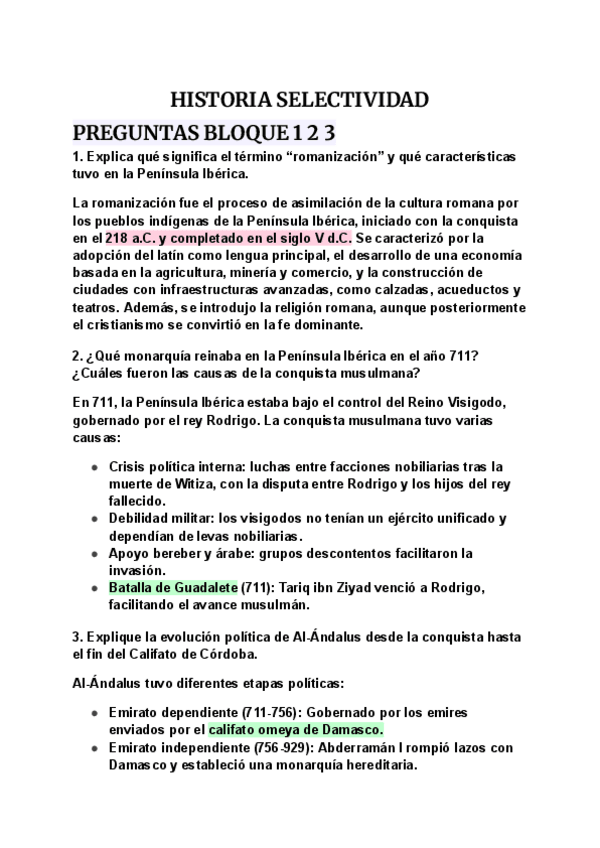 HISTORIA SELECTIVIDAD

PREGUNTAS BLOQUE 1 2 3

1. Explica qué significa el término “romanización” y qué características tuvo en la Península Ibérica.

La romanización fue el proceso de asimilación de la cultura romana por los pueblos indígenas de la Península Ibérica, iniciado con la conquista en el 218 a.C. y completado en el siglo V d.C. Se caracterizó por la adopción del latín como lengua principal, el desarrollo de una economía basada en la agricultura, minería y comercio, y la construcción de ciudades con infraestructuras avanzadas, como calzadas, acueductos y teatros. Además, se introdujo la religión romana, aunque posteriormente el cristianismo se convirtió en la fe dominante.

2. ¿Qué monarquía reinaba en la Península Ibérica en el año 711? ¿Cuáles fueron las causas de la conquista musulmana?

En 711, la Península Ibérica estaba bajo el control del Reino Visigodo, gobernado por el rey Rodrigo. La conquista musulmana tuvo varias causas:

- Crisis política interna: luchas entre facciones nobiliarias tras la muerte de Witiza, con la disputa entre Rodrigo y los hijos del rey fallecido.
- Debilidad militar: los visigodos no tenían un ejército unificado y dependían de levas nobiliarias.
- Apoyo bereber y árabe: grupos descontentos facilitaron la invasión.
- Batalla de Guadalete (711): Tariq ibn Ziyad venció a Rodrigo, facilitando el avance musulmán.

3. Explique la evolución política de Al-Ándalus desde la conquista hasta el fin del Califato de Córdoba.

Al-Ándalus tuvo diferentes etapas políticas:

- Emirato dependiente (711-756): Gobernado por los emires enviados por el califato omeya de Damasco.
- Emirato independiente (756-929): Abderramán I rompió lazos con Damasco y estableció una monarquía hereditaria.